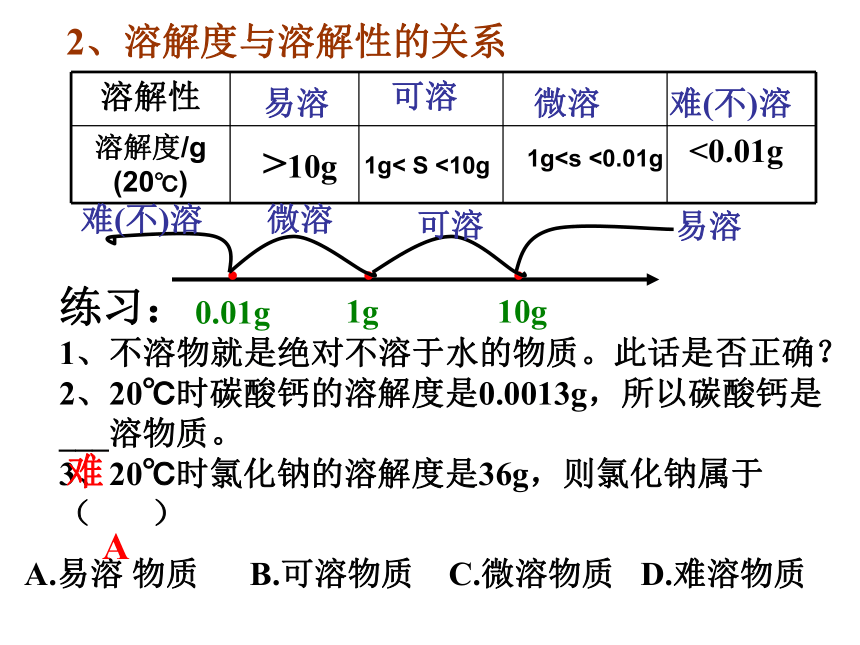 2、溶解度与溶解性的关系

| 溶解性 | 易溶 | 可溶 | 微溶 | 难(不)溶 |
|---|---|---|---|---|
| 溶解度/g (20℃) | ＞10g | 1g< S <10g | 1g<s <0.01g | <0.01g |

难(不)溶　微溶　可溶　易溶

0.01g　1g　10g

练习：

1、不溶物就是绝对不溶于水的物质。此话是否正确？

2、20℃时碳酸钙的溶解度是0.0013g，所以碳酸钙是___溶物质。

难

3、20℃时氯化钠的溶解度是36g，则氯化钠属于（　　）

A

A.易溶 物质　B.可溶物质　C.微溶物质　D.难溶物质